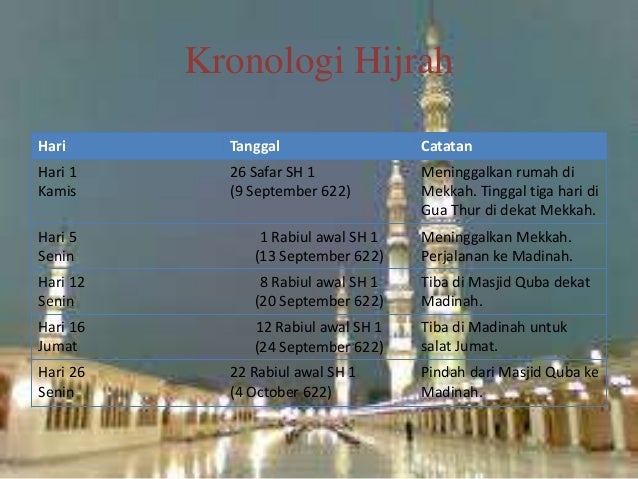 Kronologi Hijrah

| Hari | Tanggal | Catatan |
|---|---|---|
| Hari 1 Kamis | 26 Safar SH 1 (9 September 622) | Meninggalkan rumah di Mekkah. Tinggal tiga hari di Gua Thur di dekat Mekkah. |
| Hari 5 Senin | 1 Rabiul awal SH 1 (13 September 622) | Meninggalkan Mekkah. Perjalanan ke Madinah. |
| Hari 12 Senin | 8 Rabiul awal SH 1 (20 September 622) | Tiba di Masjid Quba dekat Madinah. |
| Hari 16 Jumat | 12 Rabiul awal SH 1 (24 September 622) | Tiba di Madinah untuk salat Jumat. |
| Hari 26 Senin | 22 Rabiul awal SH 1 (4 October 622) | Pindah dari Masjid Quba ke Madinah. |